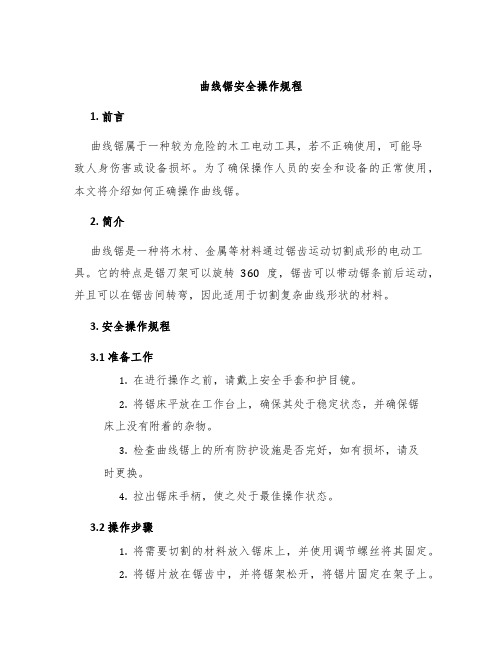 曲线锯安全操作规程

1. 前言

曲线锯属于一种较为危险的木工电动工具，若不正确使用，可能导致人身伤害或设备损坏。为了确保操作人员的安全和设备的正常使用，本文将介绍如何正确操作曲线锯。

2. 简介

曲线锯是一种将木材、金属等材料通过锯齿运动切割成形的电动工具。它的特点是锯刀架可以旋转 360 度，锯齿可以带动锯条前后运动，并且可以在锯齿间转弯，因此适用于切割复杂曲线形状的材料。

3. 安全操作规程

3.1 准备工作

1. 在进行操作之前，请戴上安全手套和护目镜。

2. 将锯床平放在工作台上，确保其处于稳定状态，并确保锯床上没有附着的杂物。

3. 检查曲线锯上的所有防护设施是否完好，如有损坏，请及时更换。

4. 拉出锯床手柄，使之处于最佳操作状态。

3.2 操作步骤

1. 将需要切割的材料放入锯床上，并使用调节螺丝将其固定。

2. 将锯片放在锯齿中，并将锯架松开，将锯片固定在架子上。